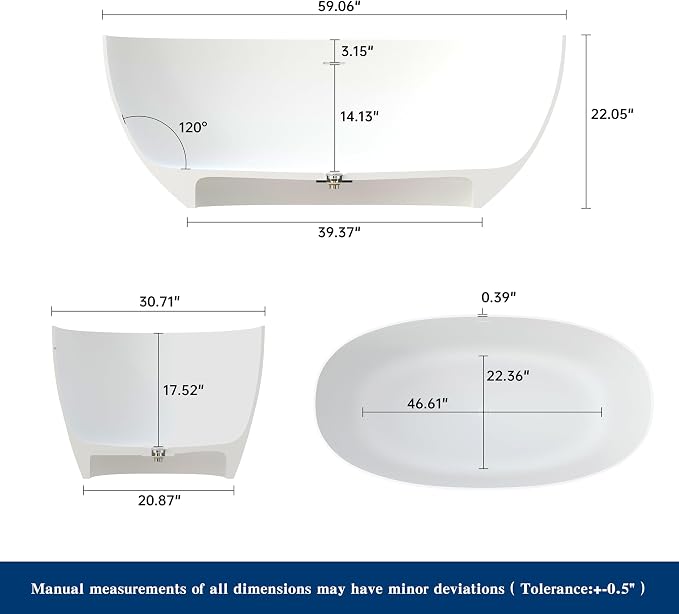 59.06"

3.15"

120°

14.13"

22.05"

39.37"

30.71"

17.52"

20.87"

0.39"

22.36"

46.61"

Manual measurements of all dimensions may have minor deviations ( Tolerance:+-0.5" )